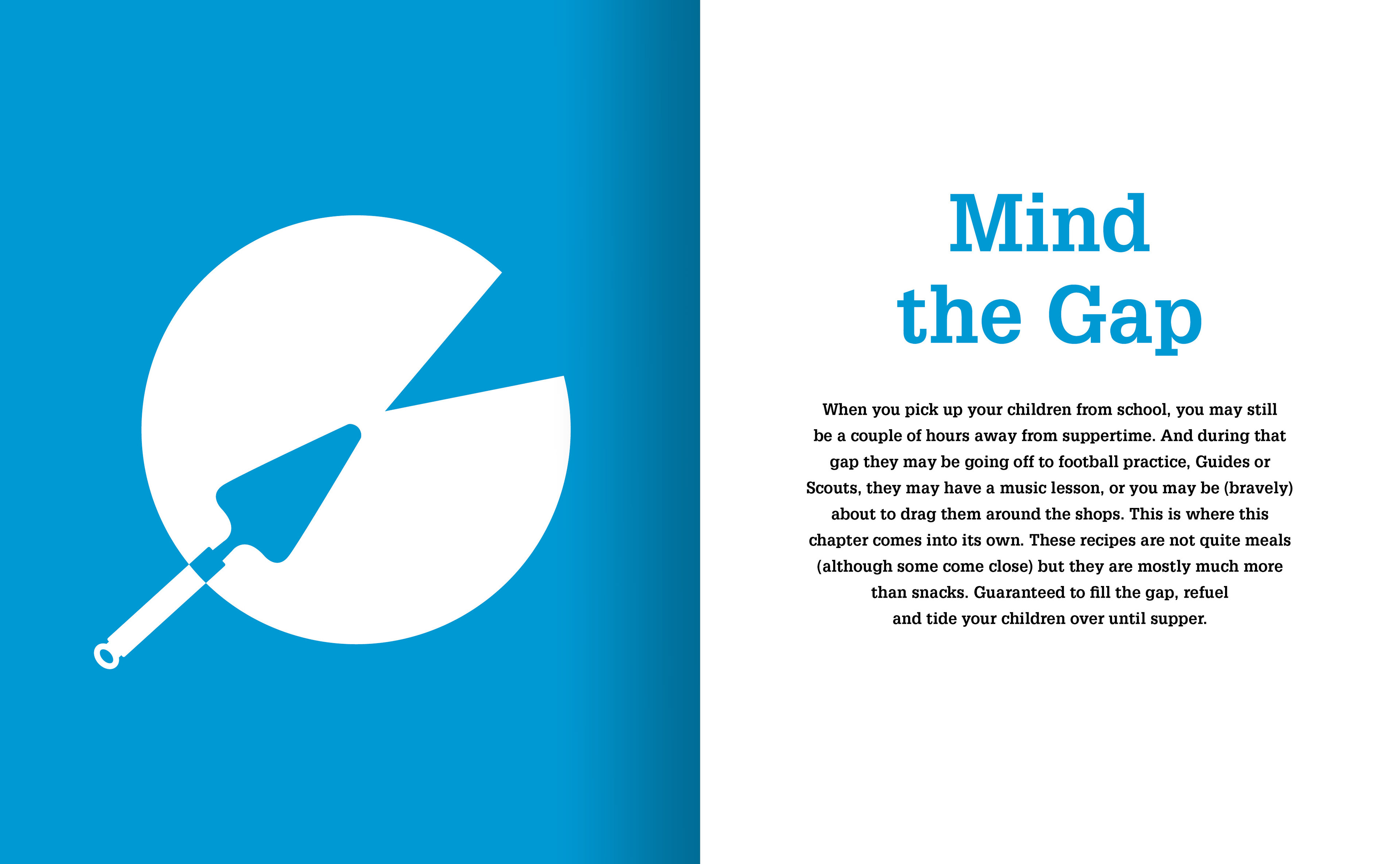 Mind
the Gap

When you pick up your children from school, you may still be a couple of hours away from suppertime. And during that gap they may be going off to football practice, Guides or Scouts, they may have a music lesson, or you may be (bravely) about to drag them around the shops. This is where this chapter comes into its own. These recipes are not quite meals (although some come close) but they are mostly much more than snacks. Guaranteed to fill the gap, refuel and tide your children over until supper.